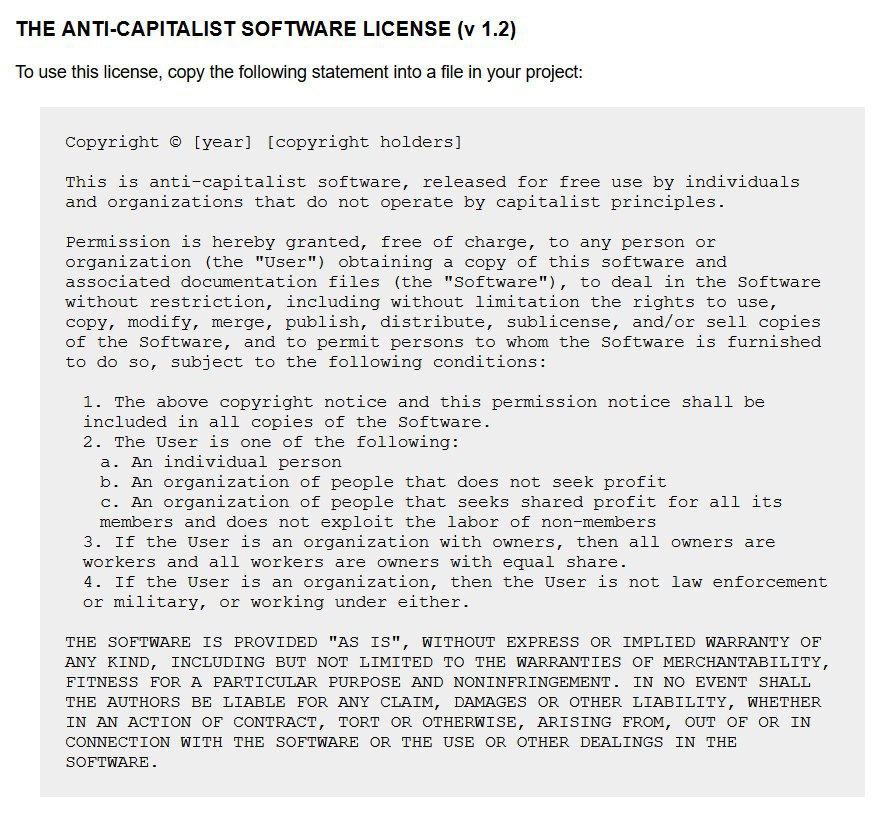 THE ANTI-CAPITALIST SOFTWARE LICENSE (v 1.2)

To use this license, copy the following statement into a file in your project:

Copyright © [year] [copyright holders]

This is anti-capitalist software, released for free use by individuals and organizations that do not operate by capitalist principles.

Permission is hereby granted, free of charge, to any person or organization (the "User") obtaining a copy of this software and associated documentation files (the "Software"), to deal in the Software without restriction, including without limitation the rights to use, copy, modify, merge, publish, distribute, sublicense, and/or sell copies of the Software, and to permit persons to whom the Software is furnished to do so, subject to the following conditions:

1. The above copyright notice and this permission notice shall be included in all copies of the Software.
2. The User is one of the following:
a. An individual person
b. An organization of people that does not seek profit
c. An organization of people that seeks shared profit for all its members and does not exploit the labor of non-members
3. If the User is an organization with owners, then all owners are workers and all workers are owners with equal share.
4. If the User is an organization, then the User is not law enforcement or military, or working under either.

THE SOFTWARE IS PROVIDED "AS IS", WITHOUT EXPRESS OR IMPLIED WARRANTY OF ANY KIND, INCLUDING BUT NOT LIMITED TO THE WARRANTIES OF MERCHANTABILITY, FITNESS FOR A PARTICULAR PURPOSE AND NONINFRINGEMENT. IN NO EVENT SHALL THE AUTHORS BE LIABLE FOR ANY CLAIM, DAMAGES OR OTHER LIABILITY, WHETHER IN AN ACTION OF CONTRACT, TORT OR OTHERWISE, ARISING FROM, OUT OF OR IN CONNECTION WITH THE SOFTWARE OR THE USE OR OTHER DEALINGS IN THE SOFTWARE.